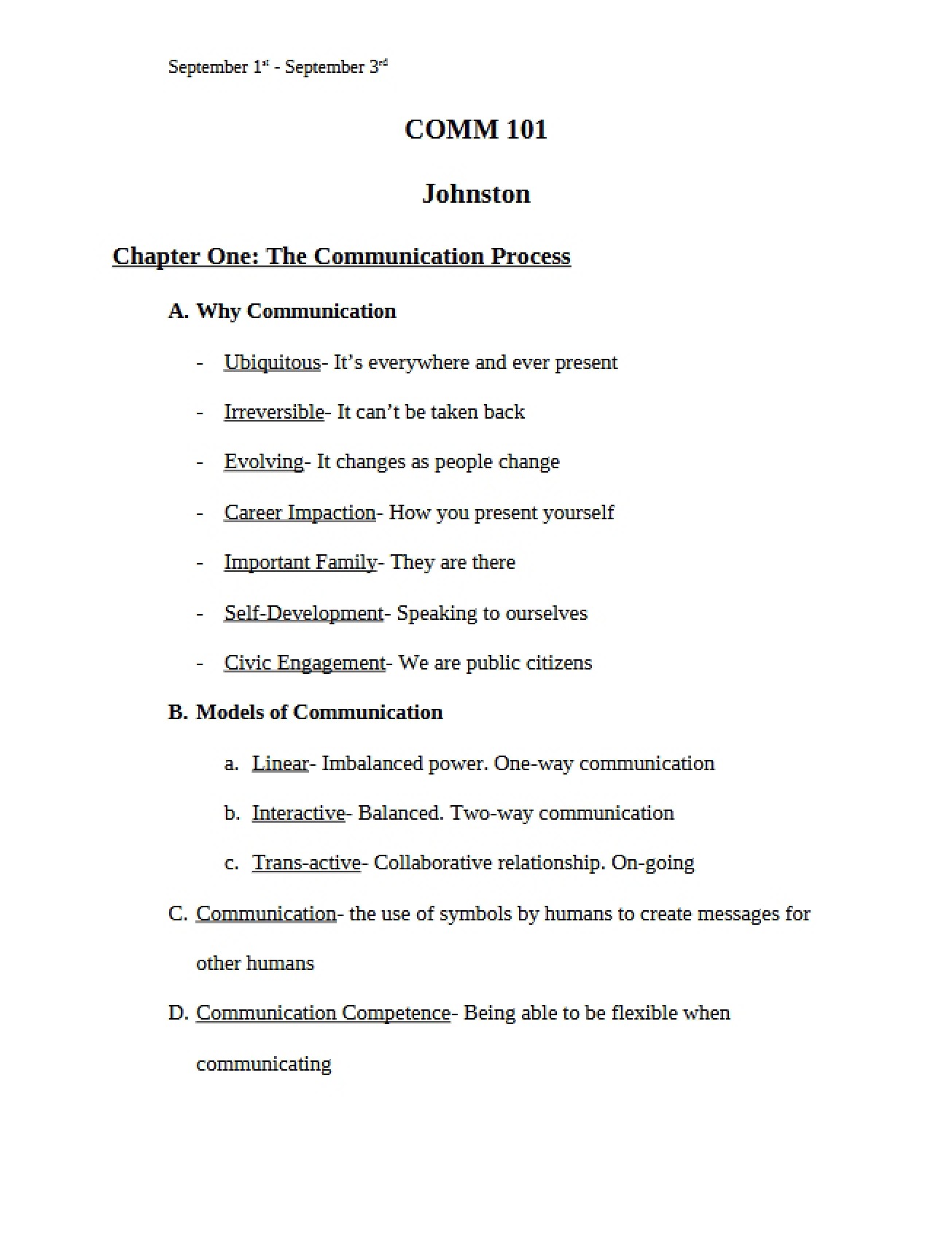 September 1st - September 3rd

COMM 101

Johnston

Chapter One: The Communication Process

A. Why Communication

- Ubiquitous- It's everywhere and ever present

- Irreversible- It can't be taken back

- Evolving- It changes as people change

- Career Impaction- How you present yourself

- Important Family- They are there

- Self-Development- Speaking to ourselves

- Civic Engagement- We are public citizens

B. Models of Communication

a. Linear- Imbalanced power. One-way communication

b. Interactive- Balanced. Two-way communication

c. Trans-active- Collaborative relationship. On-going

C. Communication- the use of symbols by humans to create messages for other humans

D. Communication Competence- Being able to be flexible when communicating